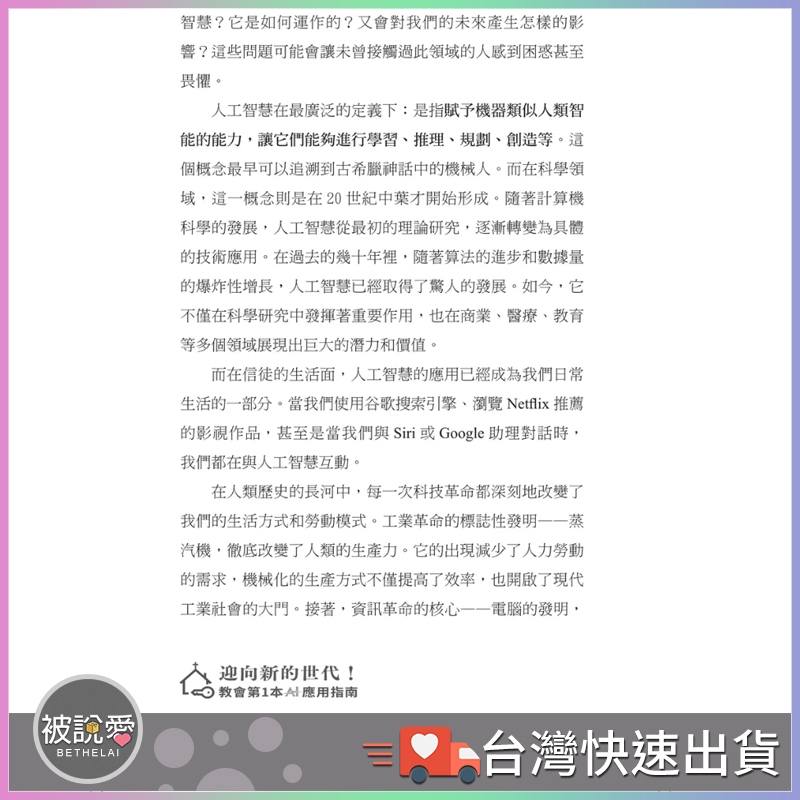 智慧？它是如何運作的？又會對我們的未來產生怎樣的影響？這些問題可能會讓未曾接觸過此領域的人感到困惑甚至畏懼。

人工智慧在最廣泛的定義下：是指賦予機器類似人類智能的能力，讓它們能夠進行學習、推理、規劃、創造等。這個概念最早可以追溯到古希臘神話中的機械人。而在科學領域，這一概念則是在20世紀中葉才開始形成。隨著計算機科學的發展，人工智慧從最初的理論研究，逐漸轉變為具體的技術應用。在過去的幾十年裡，隨著算法的進步和數據量的爆炸性增長，人工智慧已經取得了驚人的發展。如今，它不僅在科學研究中發揮著重要作用，也在商業、醫療、教育等多個領域展現出巨大的潛力和價值。

而在信徒的生活面，人工智慧的應用已經成為我們日常生活的一部分。當我們使用谷歌搜索引擎、瀏覽Netflix推薦的影視作品，甚至是當我們與Siri或Google助理對話時，我們都在與人工智慧互動。

在人類歷史的長河中，每一次科技革命都深刻地改變了我們的生活方式和勞動模式。工業革命的標誌性發明——蒸汽機，徹底改變了人類的生產力。它的出現減少了人力勞動的需求，機械化的生產方式不僅提高了效率，也開啟了現代工業社會的大門。接著，資訊革命的核心——電腦的發明，

迎向新的世代！
教會第1本AI應用指南

被說愛
BETHELAI

台灣快速出貨